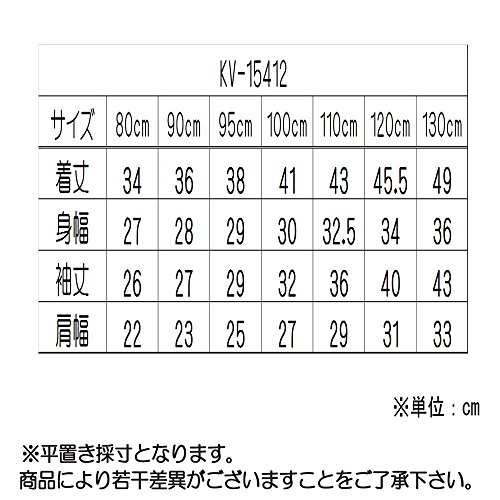 KV-15412

| サイズ | 80cm | 90cm | 95cm | 100cm | 110cm | 120cm | 130cm |
|---|---|---|---|---|---|---|---|
| 着丈 | 34 | 36 | 38 | 41 | 43 | 45.5 | 49 |
| 身幅 | 27 | 28 | 29 | 30 | 32.5 | 34 | 36 |
| 袖丈 | 26 | 27 | 29 | 32 | 36 | 40 | 43 |
| 肩幅 | 22 | 23 | 25 | 27 | 29 | 31 | 33 |

※単位：cm

※平置き採寸となります。
商品により若干差異がございますことをご了承下さい。